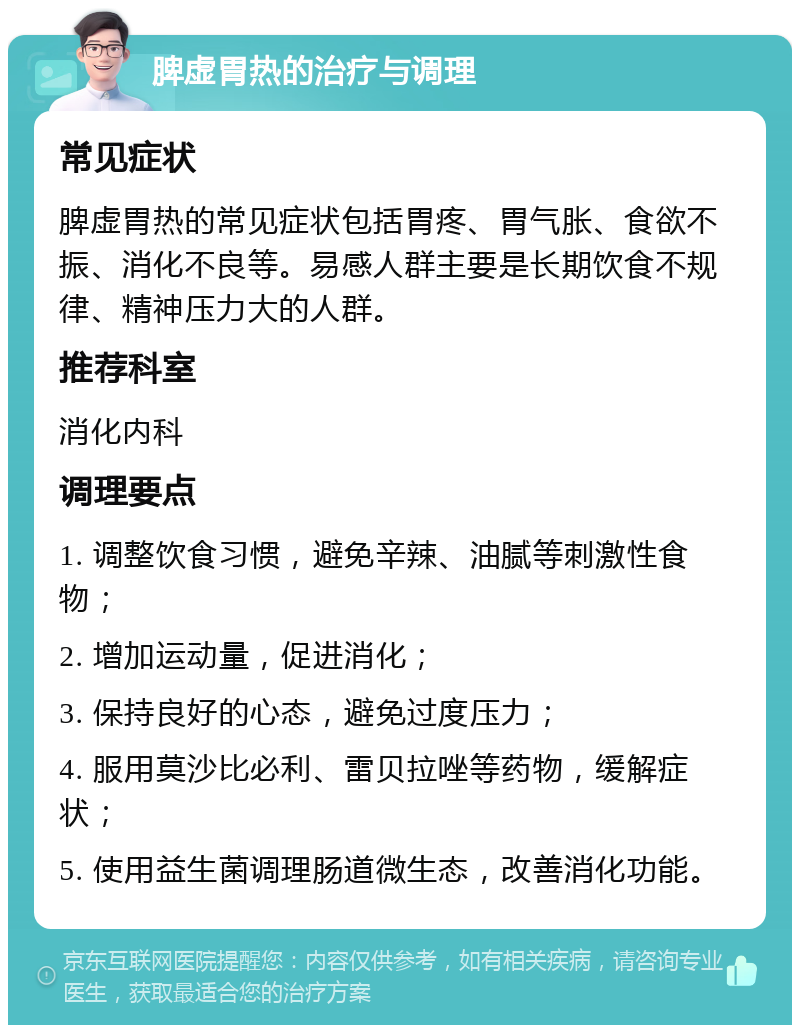 脾虚胃热的治疗与调理

常见症状

脾虚胃热的常见症状包括胃疼、胃气胀、食欲不振、消化不良等。易感人群主要是长期饮食不规律、精神压力大的人群。

推荐科室

消化内科

调理要点

1. 调整饮食习惯，避免辛辣、油腻等刺激性食物；

2. 增加运动量，促进消化；

3. 保持良好的心态，避免过度压力；

4. 服用莫沙比必利、雷贝拉唑等药物，缓解症状；

5. 使用益生菌调理肠道微生态，改善消化功能。

京东互联网医院提醒您：内容仅供参考，如有相关疾病，请咨询专业医生，获取最适合您的治疗方案